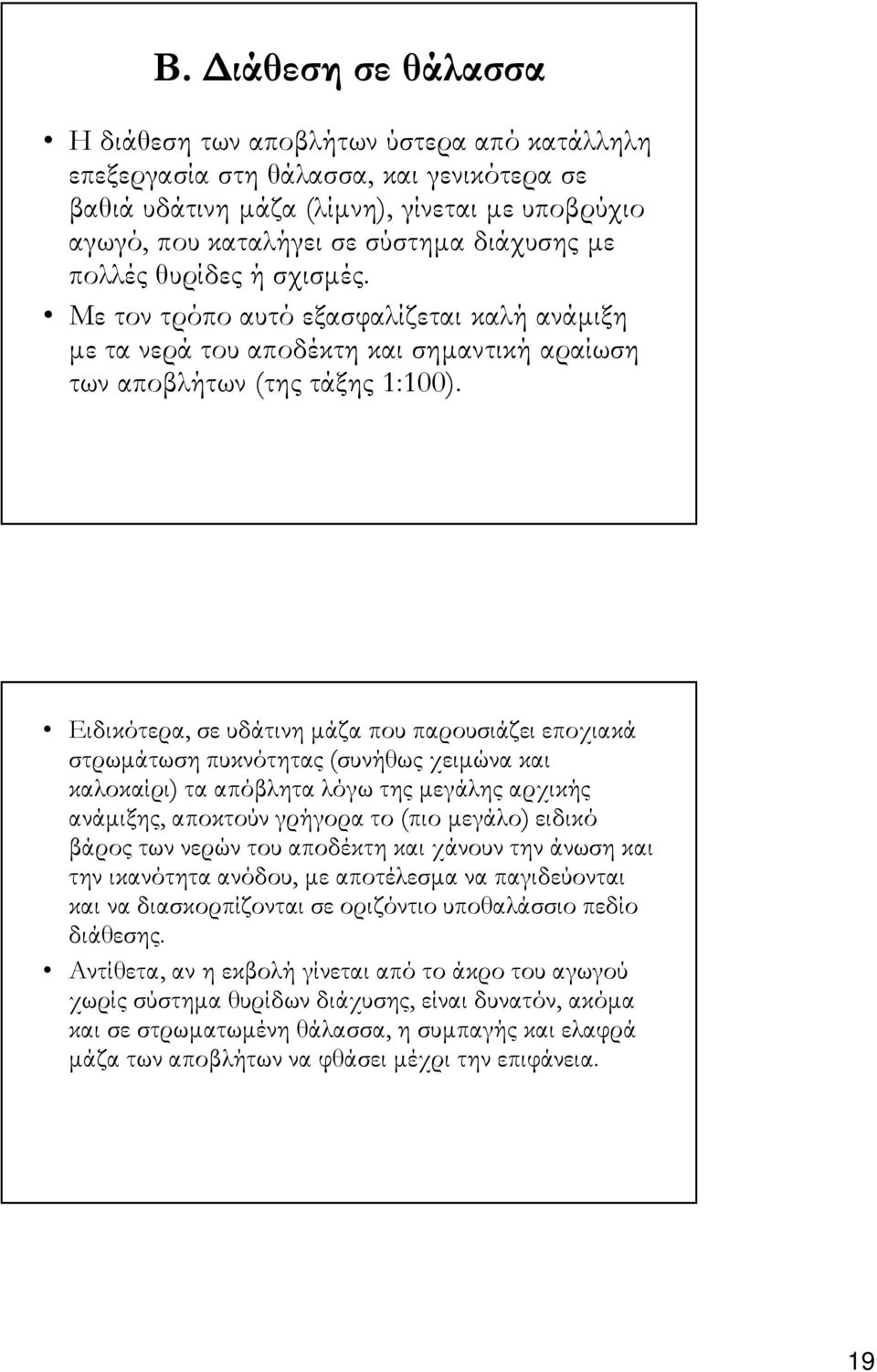 Β. Διάθεση σε θάλασσα

• Η διάθεση των αποβλήτων ύστερα από κατάλληλη επεξεργασία στη θάλασσα, και γενικότερα σε βαθιά υδάτινη μάζα (λίμνη), γίνεται με υποβρύχιο αγωγό, που καταλήγει σε σύστημα διάχυσης με πολλές θυρίδες ή σχισμές.
• Με τον τρόπο αυτό εξασφαλίζεται καλή ανάμιξη με τα νερά του αποδέκτη και σημαντική αραίωση των αποβλήτων (της τάξης 1:100).

• Ειδικότερα, σε υδάτινη μάζα που παρουσιάζει εποχιακά στρωμάτωση πυκνότητας (συνήθως χειμώνα και καλοκαίρι) τα απόβλητα λόγω της μεγάλης αρχικής ανάμιξης, αποκτούν γρήγορα το (πιο μεγάλο) ειδικό βάρος των νερών του αποδέκτη και χάνουν την άνωση και την ικανότητα ανόδου, με αποτέλεσμα να παγιδεύονται και να διασκορπίζονται σε οριζόντιο υποθαλάσσιο πεδίο διάθεσης.
• Αντίθετα, αν η εκβολή γίνεται από το άκρο του αγωγού χωρίς σύστημα θυρίδων διάχυσης, είναι δυνατόν, ακόμα και σε στρωματωμένη θάλασσα, η συμπαγής και ελαφρά μάζα των αποβλήτων να φθάσει μέχρι την επιφάνεια.

19